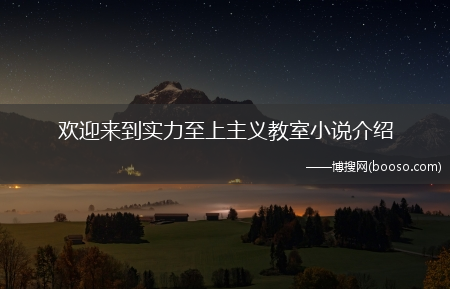 欢迎来到实力至上主义教室小说介绍

——博搜网(booso.com)